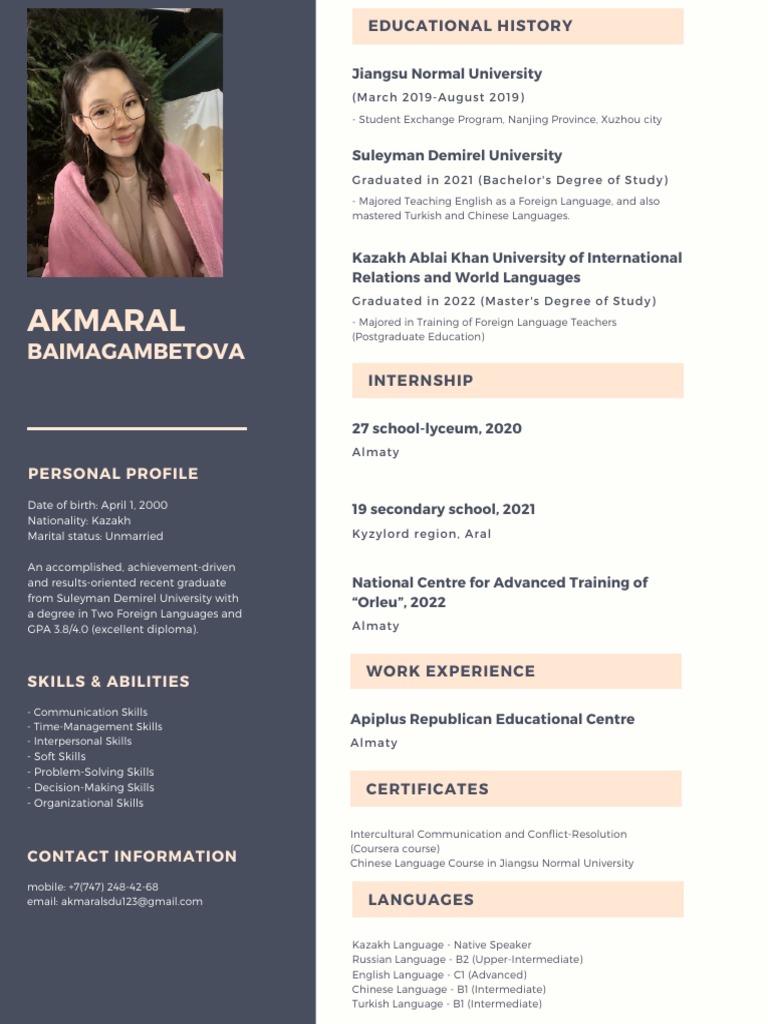 AKMARAL
BAIMAGAMBETOVA

PERSONAL PROFILE

Date of birth: April 1, 2000
Nationality: Kazakh
Marital status: Unmarried

An accomplished, achievement-driven and results-oriented recent graduate from Suleyman Demirel University with a degree in Two Foreign Languages and GPA 3.8/4.0 (excellent diploma).

SKILLS & ABILITIES

- Communication Skills
- Time-Management Skills
- Interpersonal Skills
- Soft Skills
- Problem-Solving Skills
- Decision-Making Skills
- Organizational Skills

CONTACT INFORMATION

mobile: +7(747) 248-42-68
email: akmaralsdu123@gmail.com

EDUCATIONAL HISTORY

Jiangsu Normal University
(March 2019-August 2019)
- Student Exchange Program, Nanjing Province, Xuzhou city

Suleyman Demirel University
Graduated in 2021 (Bachelor's Degree of Study)
- Majored Teaching English as a Foreign Language, and also mastered Turkish and Chinese Languages.

Kazakh Ablai Khan University of International Relations and World Languages
Graduated in 2022 (Master's Degree of Study)
- Majored in Training of Foreign Language Teachers (Postgraduate Education)

INTERNSHIP

27 school-lyceum, 2020
Almaty

19 secondary school, 2021
Kyzylord region, Aral

National Centre for Advanced Training of "Orleu", 2022
Almaty

WORK EXPERIENCE

Apiplus Republican Educational Centre
Almaty

CERTIFICATES

Intercultural Communication and Conflict-Resolution (Coursera course)
Chinese Language Course in Jiangsu Normal University

LANGUAGES

Kazakh Language - Native Speaker
Russian Language - B2 (Upper-Intermediate)
English Language - C1 (Advanced)
Chinese Language - B1 (Intermediate)
Turkish Language - B1 (Intermediate)